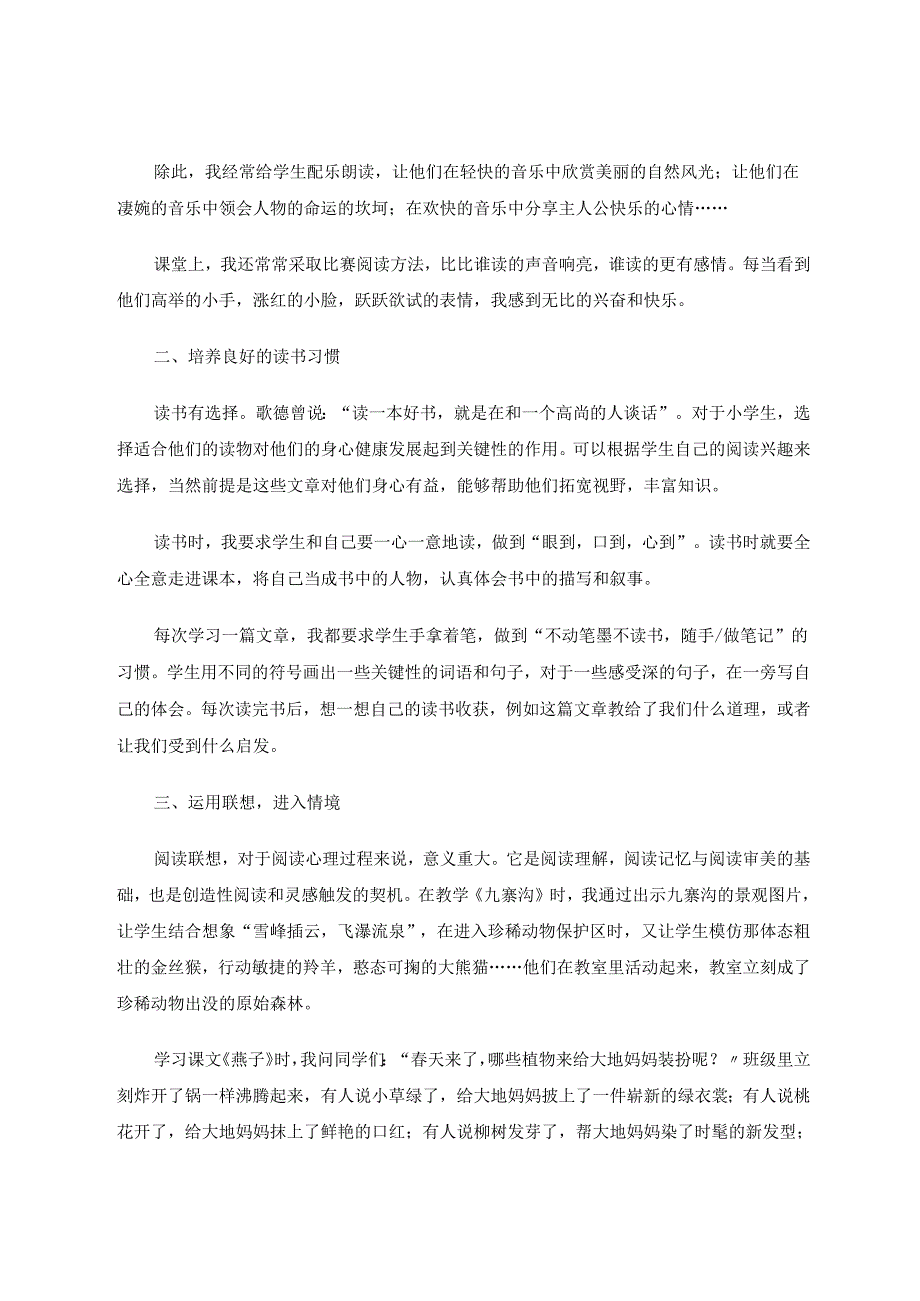 除此，我经常给学生配乐朗读，让他们在轻快的音乐中欣赏美丽的自然风光；让他们在凄婉的音乐中领会人物的命运的坎坷；在欢快的音乐中分享主人公快乐的心情……

课堂上，我还常常采取比赛阅读方法，比比谁读的声音响亮，谁读的更有感情。每当看到他们高举的小手，涨红的小脸，跃跃欲试的表情，我感到无比的兴奋和快乐。

二、培养良好的读书习惯

读书有选择。歌德曾说：“读一本好书，就是在和一个高尚的人谈话”。对于小学生，选择适合他们的读物对他们的身心健康发展起到关键性的作用。可以根据学生自己的阅读兴趣来选择，当然前提是这些文章对他们身心有益，能够帮助他们拓宽视野，丰富知识。

读书时，我要求学生和自己要一心一意地读，做到“眼到，口到，心到”。读书时就要全心全意走进课本，将自己当成书中的人物，认真体会书中的描写和叙事。

每次学习一篇文章，我都要求学生手拿着笔，做到“不动笔墨不读书，随手/做笔记”的习惯。学生用不同的符号画出一些关键性的词语和句子，对于一些感受深的句子，在一旁写自己的体会。每次读完书后，想一想自己的读书收获，例如这篇文章教给了我们什么道理，或者让我们受到什么启发。

三、运用联想，进入情境

阅读联想，对于阅读心理过程来说，意义重大。它是阅读理解，阅读记忆与阅读审美的基础，也是创造性阅读和灵感触发的契机。在教学《九寨沟》时，我通过出示九寨沟的景观图片，让学生结合想象“雪峰插云，飞瀑流泉”，在进入珍稀动物保护区时，又让学生模仿那体态粗壮的金丝猴，行动敏捷的羚羊，憨态可掬的大熊猫……他们在教室里活动起来，教室立刻成了珍稀动物出没的原始森林。

学习课文《燕子》时，我问同学们：“春天来了，哪些植物来给大地妈妈装扮呢？〃班级里立刻炸开了锅一样沸腾起来，有人说小草绿了，给大地妈妈披上了一件崭新的绿衣裳；有人说桃花开了，给大地妈妈抹上了鲜艳的口红；有人说柳树发芽了，帮大地妈妈染了时髦的新发型；